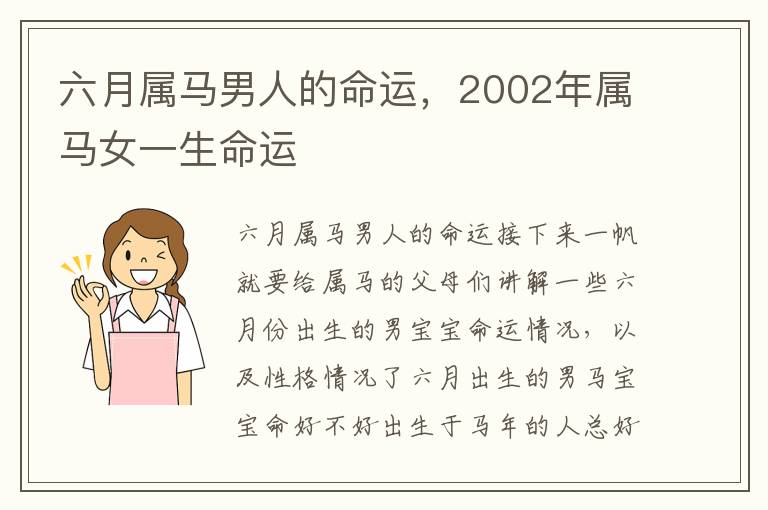 六月属马男人的命运，2002年属马女一生命运

六月属马男人的命运接下来一帆就要给属马的父母们讲解一些六月份出生的男宝宝命运情况，以及性格情况了六月出生的男马宝宝命好不好出生于马年的人总好